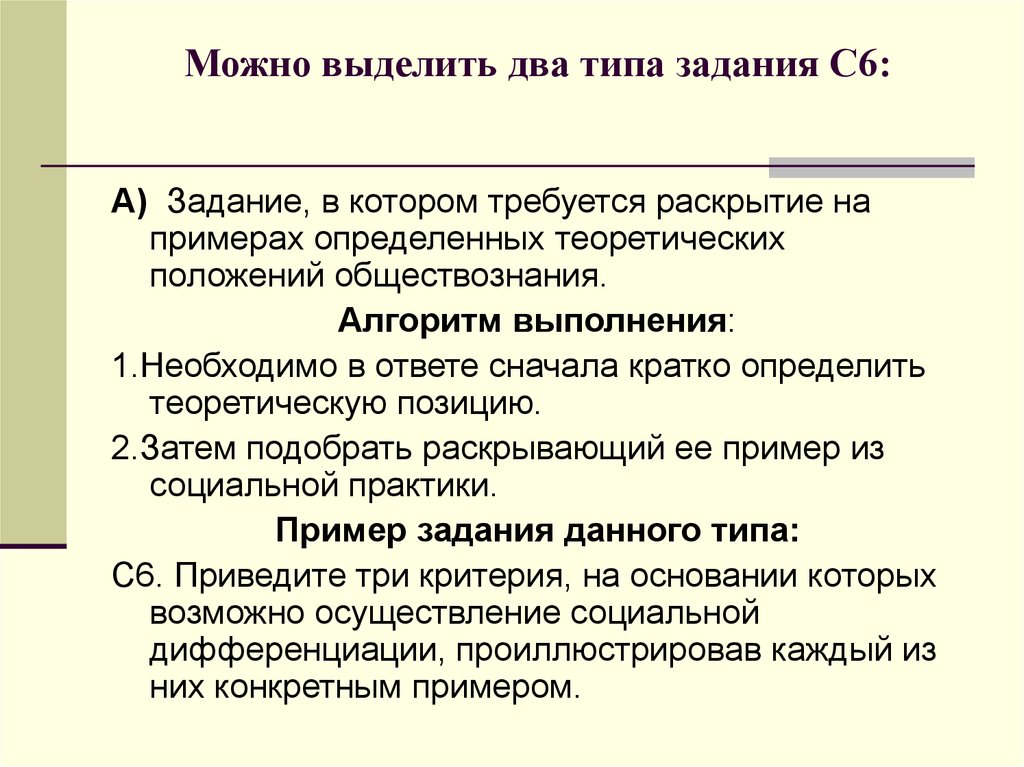 Можно выделить два типа задания С6:

А) Задание, в котором требуется раскрытие на примерах определенных теоретических положений обществознания.

Алгоритм выполнения:

1.Необходимо в ответе сначала кратко определить теоретическую позицию.

2.Затем подобрать раскрывающий ее пример из социальной практики.

Пример задания данного типа:

С6. Приведите три критерия, на основании которых возможно осуществление социальной дифференциации, проиллюстрировав каждый из них конкретным примером.